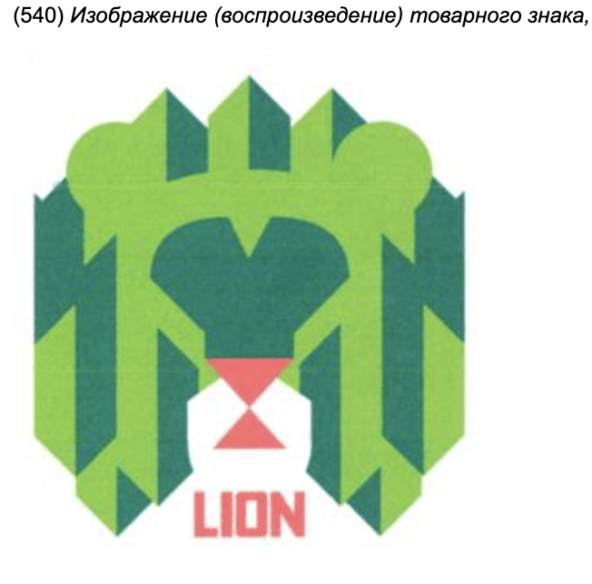 (540) Изображение (воспроизведение) товарного знака,

LION